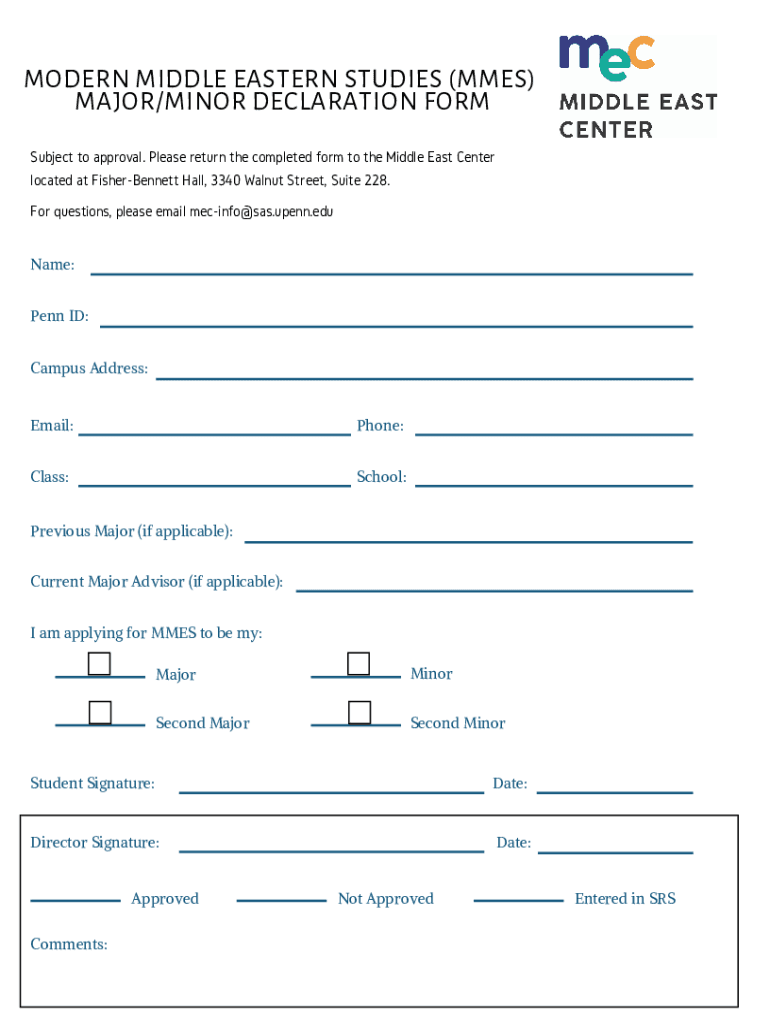 MODERN MIDDLE EASTERN STUDIES (MMES) MAJOR/MINOR DECLARATION FORM

mec
MIDDLE EAST CENTER

Subject to approval. Please return the completed form to the Middle East Center located at Fisher-Bennett Hall, 3340 Walnut Street, Suite 228.

For questions, please email mec-info@sas.upenn.edu

Name:

Penn ID:

Campus Address:

Email: Phone:

Class: School:

Previous Major (if applicable):

Current Major Advisor (if applicable):

I am applying for MMES to be my:

Major Minor

Second Major Second Minor

Student Signature: Date:

Director Signature: Date:

Approved Not Approved Entered in SRS

Comments: